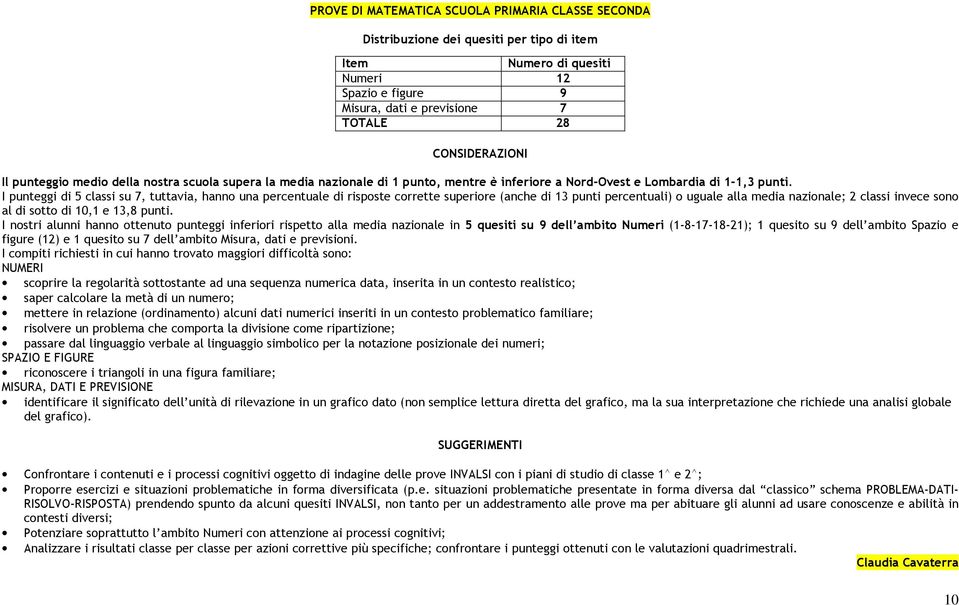 PROVE DI MATEMATICA SCUOLA PRIMARIA CLASSE SECONDA

Distribuzione dei quesiti per tipo di item

| Item | Numero di quesiti |
|---|---|
| Numeri | 12 |
| Spazio e figure | 9 |
| Misura, dati e previsione | 7 |
| TOTALE | 28 |

CONSIDERAZIONI

Il punteggio medio della nostra scuola supera la media nazionale di 1 punto, mentre è inferiore a Nord-Ovest e Lombardia di 1-1,3 punti.
I punteggi di 5 classi su 7, tuttavia, hanno una percentuale di risposte corrette superiore (anche di 13 punti percentuali) o uguale alla media nazionale; 2 classi invece sono al di sotto di 10,1 e 13,8 punti.
I nostri alunni hanno ottenuto punteggi inferiori rispetto alla media nazionale in 5 quesiti su 9 dell'ambito Numeri (1-8-17-18-21); 1 quesito su 9 dell'ambito Spazio e figure (12) e 1 quesito su 7 dell'ambito Misura, dati e previsioni.
I compiti richiesti in cui hanno trovato maggiori difficoltà sono:
NUMERI
• scoprire la regolarità sottostante ad una sequenza numerica data, inserita in un contesto realistico;
• saper calcolare la metà di un numero;
• mettere in relazione (ordinamento) alcuni dati numerici inseriti in un contesto problematico familiare;
• risolvere un problema che comporta la divisione come ripartizione;
• passare dal linguaggio verbale al linguaggio simbolico per la notazione posizionale dei numeri;
SPAZIO E FIGURE
• riconoscere i triangoli in una figura familiare;
MISURA, DATI E PREVISIONE
• identificare il significato dell'unità di rilevazione in un grafico dato (non semplice lettura diretta del grafico, ma la sua interpretazione che richiede una analisi globale del grafico).

SUGGERIMENTI

• Confrontare i contenuti e i processi cognitivi oggetto di indagine delle prove INVALSI con i piani di studio di classe 1^ e 2^;
• Proporre esercizi e situazioni problematiche in forma diversificata (p.e. situazioni problematiche presentate in forma diversa dal "classico" schema PROBLEMA-DATI-RISOLVO-RISPOSTA) prendendo spunto da alcuni quesiti INVALSI, non tanto per un addestramento alle prove ma per abituare gli alunni ad usare conoscenze e abilità in contesti diversi;
• Potenziare soprattutto l'ambito Numeri con attenzione ai processi cognitivi;
• Analizzare i risultati classe per classe per azioni correttive più specifiche; confrontare i punteggi ottenuti con le valutazioni quadrimestrali.

Claudia Cavaterra

10